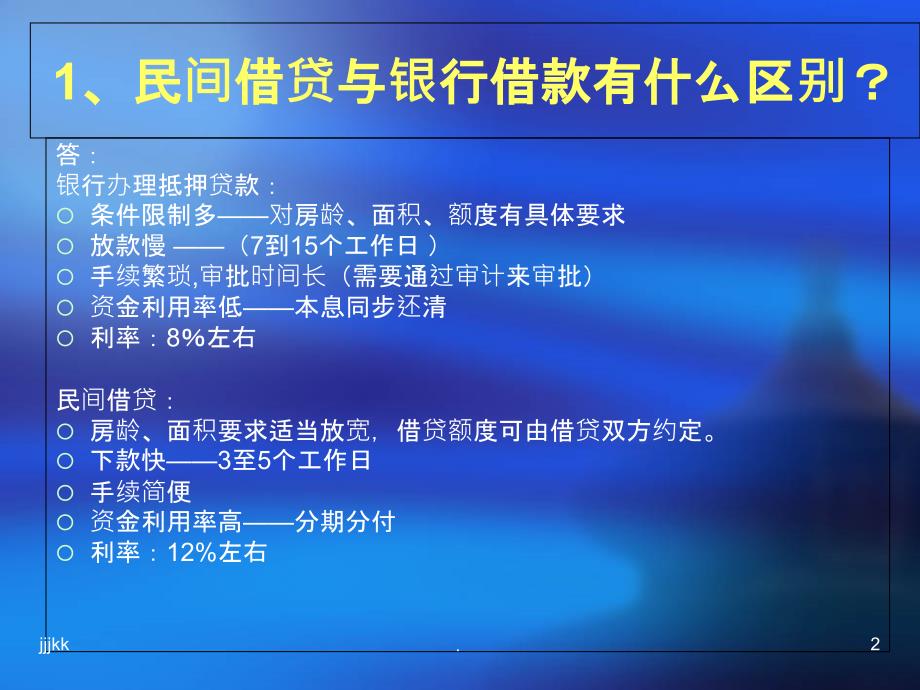 1、民间借贷与银行借款有什么区别？

答：
银行办理抵押贷款：
○ 条件限制多——对房龄、面积、额度有具体要求
○ 放款慢 ——（7到15个工作日 ）
○ 手续繁琐,审批时间长（需要通过审计来审批）
○ 资金利用率低——本息同步还清
○ 利率：8%左右

民间借贷：
○ 房龄、面积要求适当放宽，借贷额度可由借贷双方约定。
○ 下款快——3至5个工作日
○ 手续简便
○ 资金利用率高——分期分付
○ 利率：12%左右

jjjkk
.
2